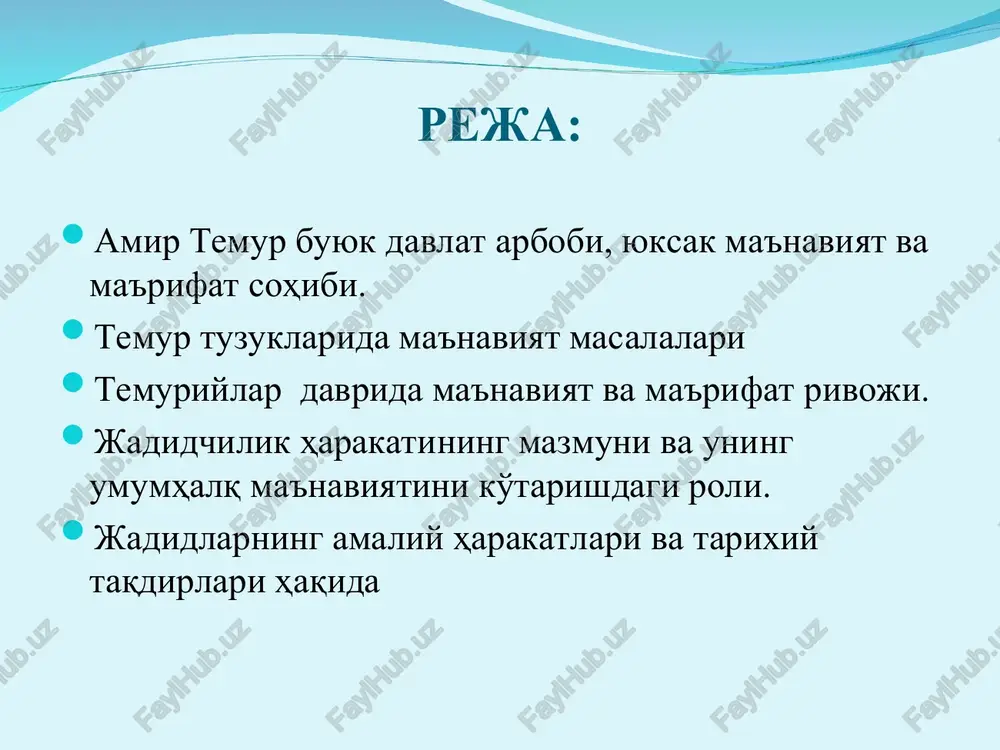 РЕЖА:

Амир Темур буюк давлат арбоби, юксак маънавият ва маърифат соҳиби.

Темур тузукларида маънавият масалалари

Темурийлар даврида маънавият ва маърифат ривожи.

Жадидчилик ҳаракатининг мазмуни ва унинг умумҳалқ маънавиятини кўтаришдаги роли.

Жадидларнинг амалий ҳаракатлари ва тарихий тақдирлари ҳақида

FaylHub.uz